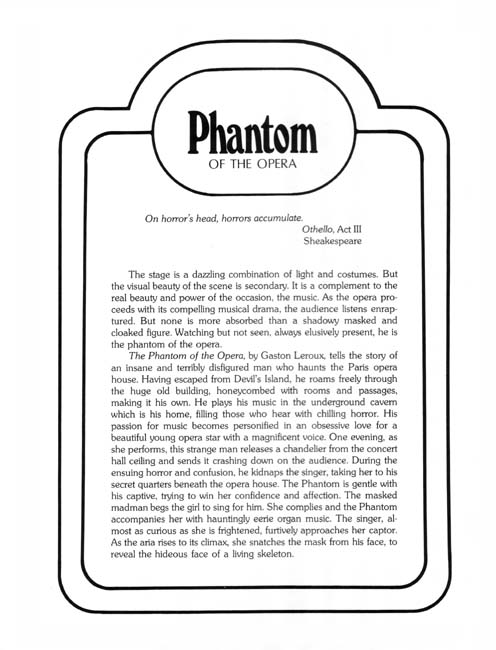 Phantom
OF THE OPERA

On horror's head, horrors accumulate.
Othello, Act III
Sheakespeare

The stage is a dazzling combination of light and costumes. But the visual beauty of the scene is secondary. It is a complement to the real beauty and power of the occasion, the music. As the opera proceeds with its compelling musical drama, the audience listens enraptured. But none is more absorbed than a shadowy masked and cloaked figure. Watching but not seen, always elusively present, he is the phantom of the opera.

The Phantom of the Opera, by Gaston Leroux, tells the story of an insane and terribly disfigured man who haunts the Paris opera house. Having escaped from Devil's Island, he roams freely through the huge old building, honeycombed with rooms and passages, making it his own. He plays his music in the underground cavern which is his home, filling those who hear with chilling horror. His passion for music becomes personified in an obsessive love for a beautiful young opera star with a magnificent voice. One evening, as she performs, this strange man releases a chandelier from the concert hall ceiling and sends it crashing down on the audience. During the ensuing horror and confusion, he kidnaps the singer, taking her to his secret quarters beneath the opera house. The Phantom is gentle with his captive, trying to win her confidence and affection. The masked madman begs the girl to sing for him. She complies and the Phantom accompanies her with hauntingly eerie organ music. The singer, almost as curious as she is frightened, furtively approaches her captor. As the aria rises to its climax, she snatches the mask from his face, to reveal the hideous face of a living skeleton.